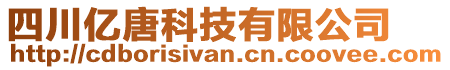 四川亿唐科技有限公司
http://cdborisivan.cn.coovee.com